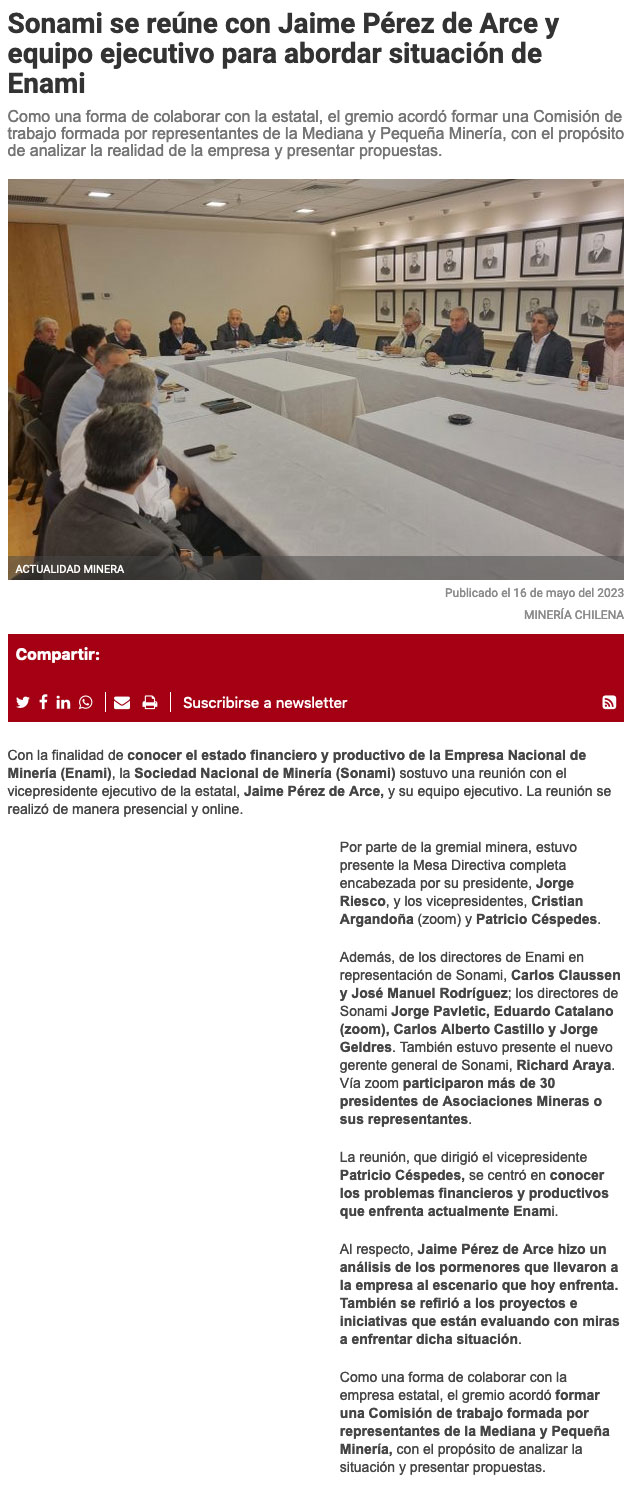 Sonami se reúne con Jaime Pérez de Arce y equipo ejecutivo para abordar situación de Enami

Como una forma de colaborar con la estatal, el gremio acordó formar una Comisión de trabajo formada por representantes de la Mediana y Pequeña Minería, con el propósito de analizar la realidad de la empresa y presentar propuestas.

ACTUALIDAD MINERA

Publicado el 16 de mayo del 2023

MINERÍA CHILENA

Compartir:

Suscribirse a newsletter

Con la finalidad de conocer el estado financiero y productivo de la Empresa Nacional de Minería (Enami), la Sociedad Nacional de Minería (Sonami) sostuvo una reunión con el vicepresidente ejecutivo de la estatal, Jaime Pérez de Arce, y su equipo ejecutivo. La reunión se realizó de manera presencial y online.

Por parte de la gremial minera, estuvo presente la Mesa Directiva completa encabezada por su presidente, Jorge Riesco, y los vicepresidentes, Cristian Argandoña (zoom) y Patricio Céspedes.

Además, de los directores de Enami en representación de Sonami, Carlos Claussen y José Manuel Rodríguez; los directores de Sonami Jorge Pavletic, Eduardo Catalano (zoom), Carlos Alberto Castillo y Jorge Geldres. También estuvo presente el nuevo gerente general de Sonami, Richard Araya. Vía zoom participaron más de 30 presidentes de Asociaciones Mineras o sus representantes.

La reunión, que dirigió el vicepresidente Patricio Céspedes, se centró en conocer los problemas financieros y productivos que enfrenta actualmente Enami.

Al respecto, Jaime Pérez de Arce hizo un análisis de los pormenores que llevaron a la empresa al escenario que hoy enfrenta. También se refirió a los proyectos e iniciativas que están evaluando con miras a enfrentar dicha situación.

Como una forma de colaborar con la empresa estatal, el gremio acordó formar una Comisión de trabajo formada por representantes de la Mediana y Pequeña Minería, con el propósito de analizar la situación y presentar propuestas.